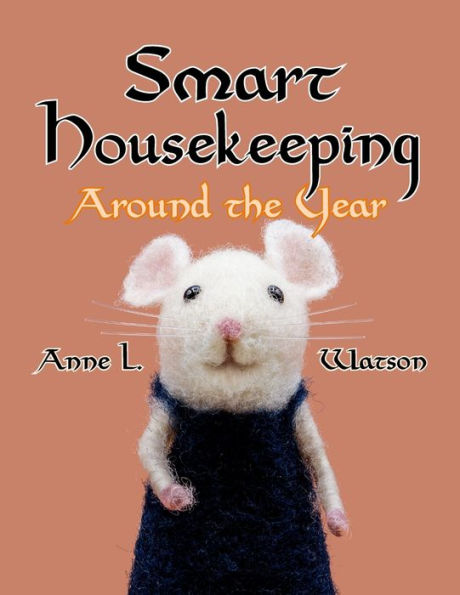 Smart Housekeeping
Around the Year

Anne L. Watson